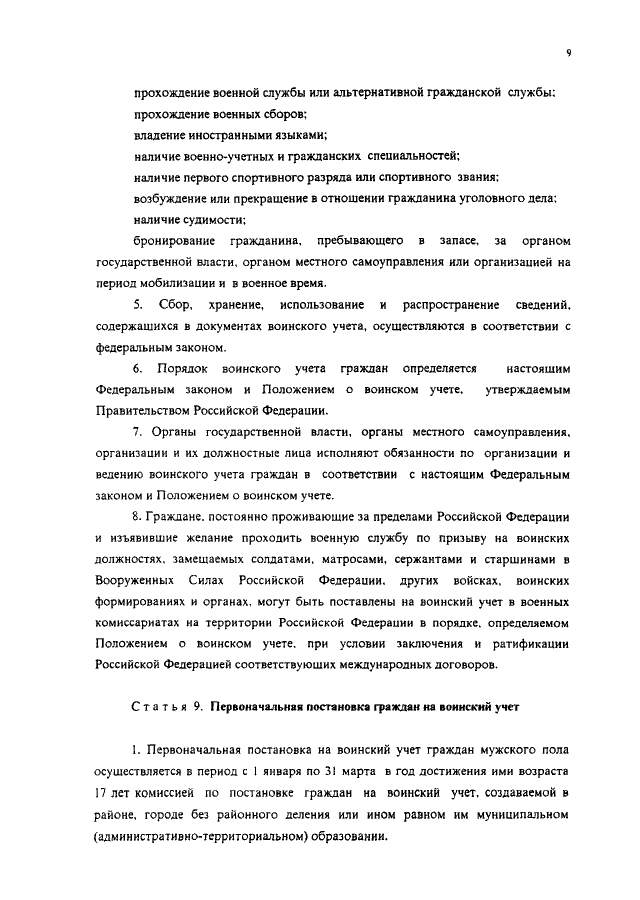 9

прохождение военной службы или альтернативной гражданской службы;

прохождение военных сборов;

владение иностранными языками;

наличие военно-учетных и гражданских специальностей;

наличие первого спортивного разряда или спортивного звания;

возбуждение или прекращение в отношении гражданина уголовного дела;

наличие судимости;

бронирование гражданина, пребывающего в запасе, за органом государственной власти, органом местного самоуправления или организацией на период мобилизации и в военное время.

5. Сбор, хранение, использование и распространение сведений, содержащихся в документах воинского учета, осуществляются в соответствии с федеральным законом.

6. Порядок воинского учета граждан определяется настоящим Федеральным законом и Положением о воинском учете, утверждаемым Правительством Российской Федерации.

7. Органы государственной власти, органы местного самоуправления, организации и их должностные лица исполняют обязанности по организации и ведению воинского учета граждан в соответствии с настоящим Федеральным законом и Положением о воинском учете.

8. Граждане, постоянно проживающие за пределами Российской Федерации и изъявившие желание проходить военную службу по призыву на воинских должностях, замещаемых солдатами, матросами, сержантами и старшинами в Вооруженных Силах Российской Федерации, других войсках, воинских формированиях и органах, могут быть поставлены на воинский учет в военных комиссариатах на территории Российской Федерации в порядке, определяемом Положением о воинском учете, при условии заключения и ратификации Российской Федерацией соответствующих международных договоров.

Статья 9. Первоначальная постановка граждан на воинский учет

1. Первоначальная постановка на воинский учет граждан мужского пола осуществляется в период с 1 января по 31 марта в год достижения ими возраста 17 лет комиссией по постановке граждан на воинский учет, создаваемой в районе, городе без районного деления или ином равном им муниципальном (административно-территориальном) образовании.